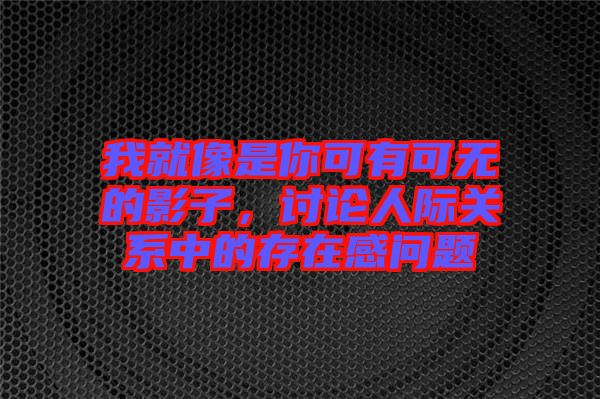 我就像是你可有可无的影子，讨论人际关系中的存在感问题